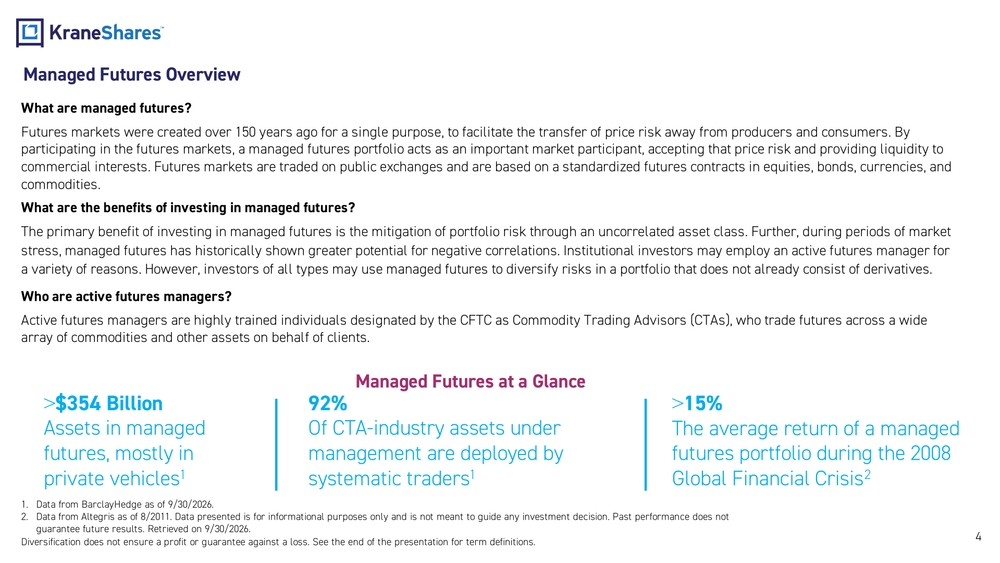 KraneShares

Managed Futures Overview

What are managed futures?

Futures markets were created over 150 years ago for a single purpose, to facilitate the transfer of price risk away from producers and consumers. By participating in the futures markets, a managed futures portfolio acts as an important market participant, accepting that price risk and providing liquidity to commercial interests. Futures markets are traded on public exchanges and are based on a standardized futures contracts in equities, bonds, currencies, and commodities.

What are the benefits of investing in managed futures?

The primary benefit of investing in managed futures is the mitigation of portfolio risk through an uncorrelated asset class. Further, during periods of market stress, managed futures has historically shown greater potential for negative correlations. Institutional investors may employ an active futures manager for a variety of reasons. However, investors of all types may use managed futures to diversify risks in a portfolio that does not already consist of derivatives.

Who are active futures managers?

Active futures managers are highly trained individuals designated by the CFTC as Commodity Trading Advisors (CTAs), who trade futures across a wide array of commodities and other assets on behalf of clients.

Managed Futures at a Glance

>$354 Billion
Assets in managed futures, mostly in private vehicles$^{1}$

92%
Of CTA-industry assets under management are deployed by systematic traders$^{1}$

>15%
The average return of a managed futures portfolio during the 2008 Global Financial Crisis$^{2}$

1. Data from BarclayHedge as of 9/30/2026.
2. Data from Altegris as of 8/2011. Data presented is for informational purposes only and is not meant to guide any investment decision. Past performance does not guarantee future results. Retrieved on 9/30/2026.
Diversification does not ensure a profit or guarantee against a loss. See the end of the presentation for term definitions.

4